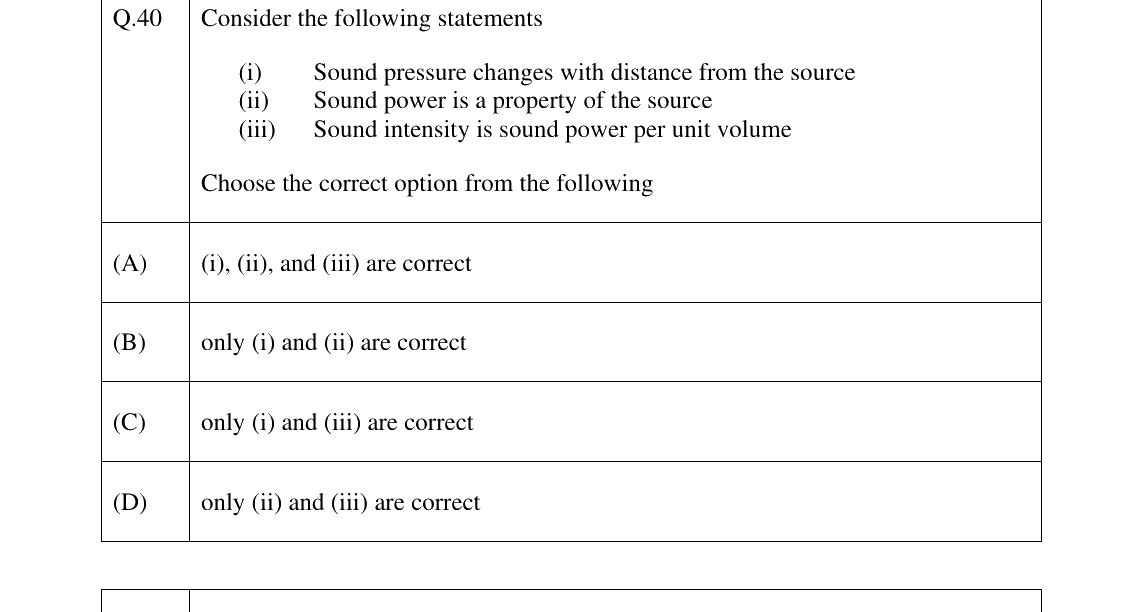 Q.40 Consider the following statements

(i) Sound pressure changes with distance from the source
(ii) Sound power is a property of the source
(iii) Sound intensity is sound power per unit volume

Choose the correct option from the following

(A) (i), (ii), and (iii) are correct

(B) only (i) and (ii) are correct

(C) only (i) and (iii) are correct

(D) only (ii) and (iii) are correct